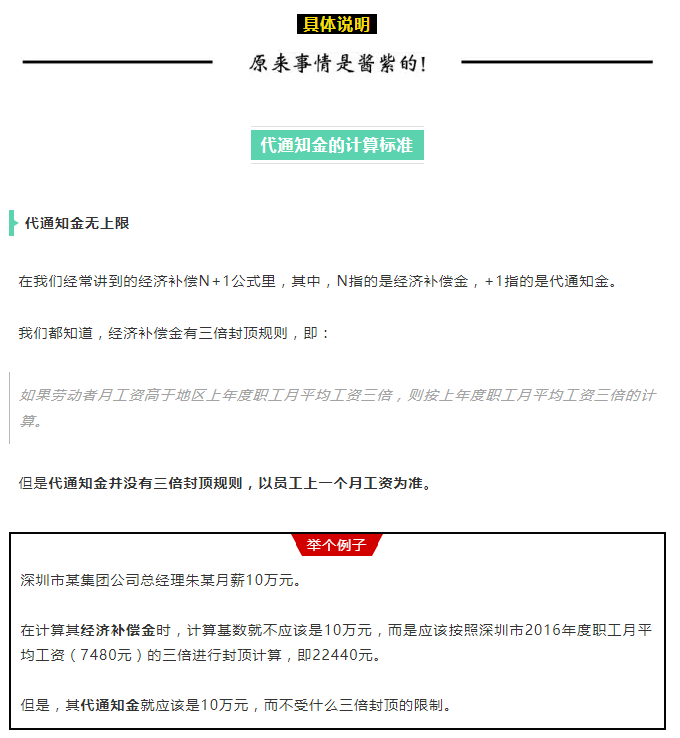 具体说明

原来事情是酱紫的!

代通知金的计算标准

代通知金无上限

在我们经常讲到的经济补偿N+1公式里，其中，N指的是经济补偿金，+1指的是代通知金。

我们都知道，经济补偿金有三倍封顶规则，即：

如果劳动者月工资高于地区上年度职工月平均工资三倍，则按上年度职工月平均工资三倍的计算。

但是代通知金并没有三倍封顶规则，以员工上一个月工资为准。

举个例子

深圳市某集团公司总经理朱某月薪10万元。

在计算其经济补偿金时，计算基数就不应该是10万元，而是应该按照深圳市2016年度职工月平均工资（7480元）的三倍进行封顶计算，即22440元。

但是，其代通知金就应该是10万元，而不受什么三倍封顶的限制。